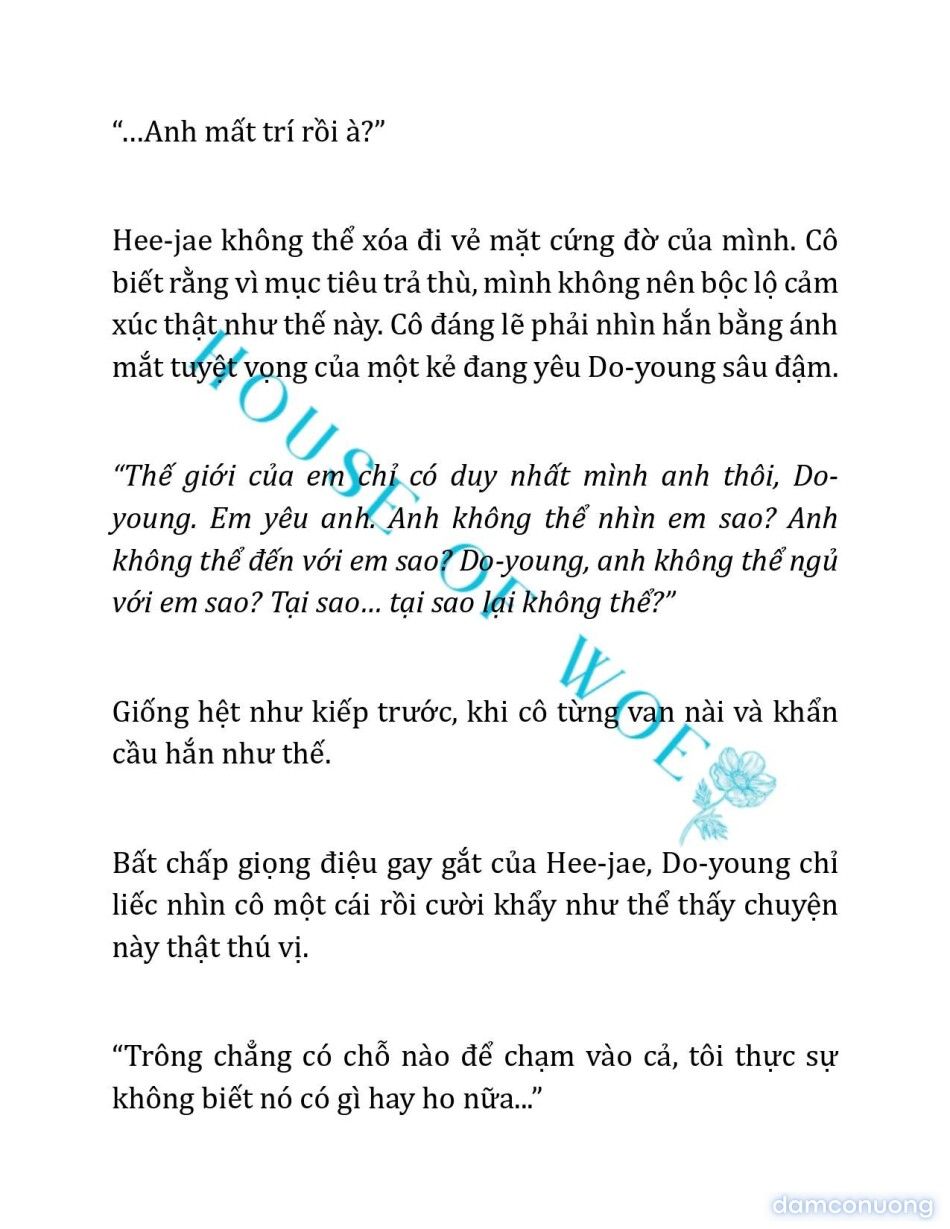 “…Anh mất trí rồi à?”

Hee-jae không thể xóa đi vẻ mặt cứng đờ của mình. Cô biết rằng vì mục tiêu trả thù, mình không nên bộc lộ cảm xúc thật như thế này. Cô đáng lẽ phải nhìn hắn bằng ánh mắt tuyệt vọng của một kẻ đang yêu Do-young sâu đậm.

“Thế giới của em chỉ có duy nhất mình anh thôi, Do-young. Em yêu anh. Anh không thể nhìn em sao? Anh không thể đến với em sao? Do-young, anh không thể ngủ với em sao? Tại sao… tại sao lại không thể?”

Giống hệt như kiếp trước, khi cô từng van nài và khẩn cầu hắn như thế.

Bất chấp giọng điệu gay gắt của Hee-jae, Do-young chỉ liếc nhìn cô một cái rồi cười khẩy như thể thấy chuyện này thật thú vị.

“Trông chẳng có chỗ nào để chạm vào cả, tôi thực sự không biết nó có gì hay ho nữa...”

HOUSE OF WOE

damconuong